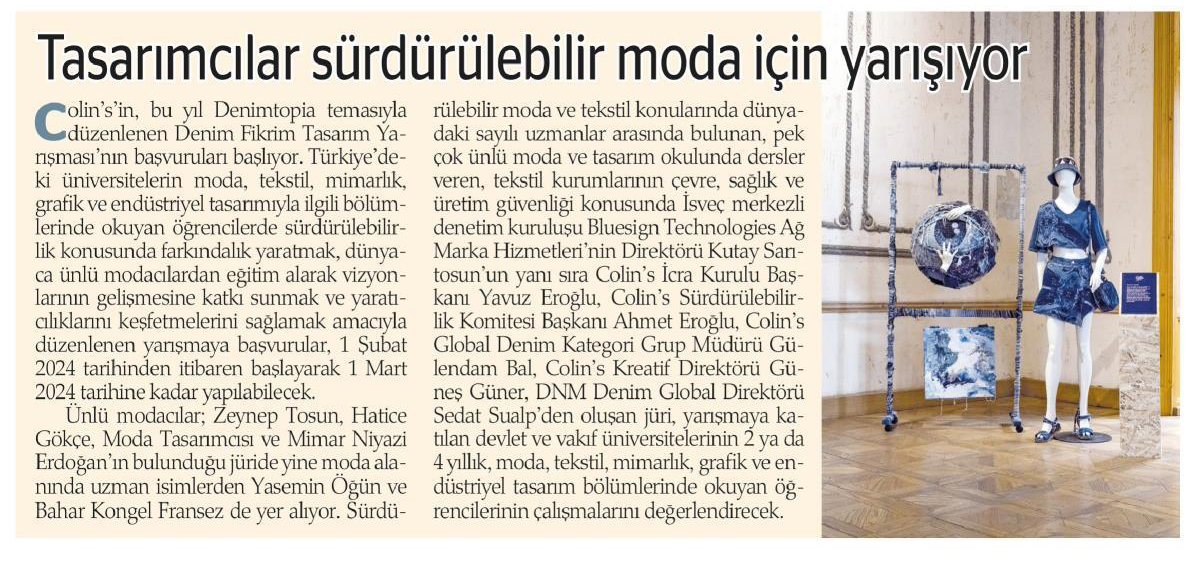 Tasarımcılar sürdürülebilir moda için yarışıyor

Colin's'in, bu yıl Denimtopia temasıyla düzenlenen Denim Fikrim Tasarım Yarışması'nın başvuruları başlıyor. Türkiye'deki üniversitelerin moda, tekstil, mimarlık, grafik ve endüstriyel tasarımıyla ilgili bölümlerinde okuyan öğrencilerde sürdürülebilirlik konusunda farkındalık yaratmak, dünyaca ünlü modacılardan eğitim alarak vizyonlarının gelişmesine katkı sunmak ve yaratıcılıklarını keşfetmelerini sağlamak amacıyla düzenlenen yarışmaya başvurular, 1 Şubat 2024 tarihinden itibaren başlayarak 1 Mart 2024 tarihine kadar yapılabilecek.

Ünlü modacılar; Zeynep Tosun, Hatice Gökçe, Moda Tasarımcısı ve Mimar Niyazi Erdoğan'ın bulunduğu jüride yine moda alanında uzman isimlerden Yasemin Öğün ve Bahar Kongel Fransez de yer alıyor. Sürdürülebilir moda ve tekstil konularında dünyadaki sayılı uzmanlar arasında bulunan, pek çok ünlü moda ve tasarım okulunda dersler veren, tekstil kurumlarının çevre, sağlık ve üretim güvenliği konusunda İsveç merkezli denetim kuruluşu Bluesign Technologies Ağ Marka Hizmetleri'nin Direktörü Kutay Sarıtosun'un yanı sıra Colin's İcra Kurulu Başkanı Yavuz Eroğlu, Colin's Sürdürülebilirlik Komitesi Başkanı Ahmet Eroğlu, Colin's Global Denim Kategori Grup Müdürü Gülendam Bal, Colin's Kreatif Direktörü Güneş Güner, DNM Denim Global Direktörü Sedat Sualp'den oluşan jüri, yarışmaya katılan devlet ve vakıf üniversitelerinin 2 ya da 4 yıllık, moda, tekstil, mimarlık, grafik ve endüstriyel tasarım bölümlerinde okuyan öğrencilerinin çalışmalarını değerlendirecek.